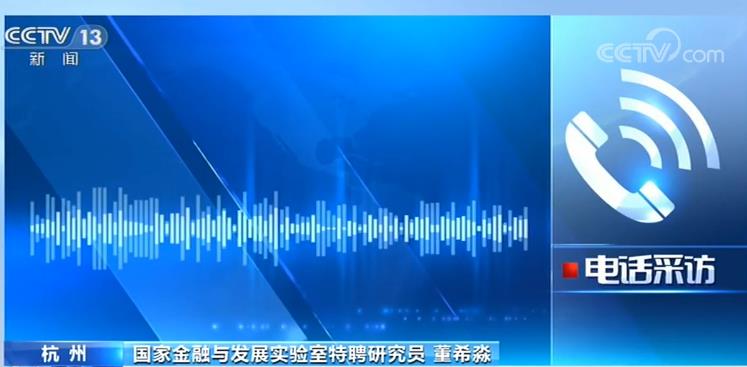 CCTV 13
新闻

CCTV.com

电话采访

杭州
国家金融与发展实验室特聘研究员 董希淼